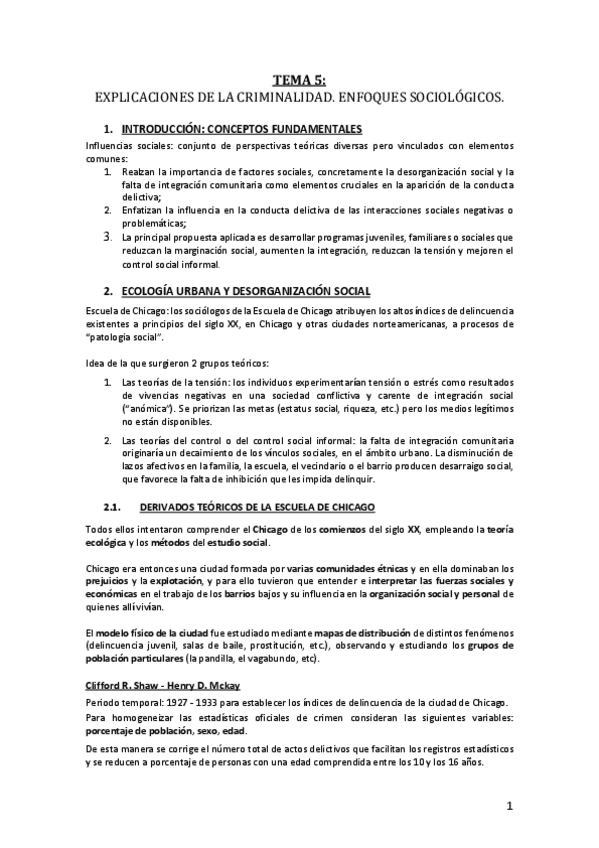 TEMA 5:
EXPLICACIONES DE LA CRIMINALIDAD. ENFOQUES SOCIOLÓGICOS.

1. INTRODUCCIÓN: CONCEPTOS FUNDAMENTALES

Influencias sociales: conjunto de perspectivas teóricas diversas pero vinculados con elementos comunes:

1. Realzan la importancia de factores sociales, concretamente la desorganización social y la falta de integración comunitaria como elementos cruciales en la aparición de la conducta delictiva;
2. Enfatizan la influencia en la conducta delictiva de las interacciones sociales negativas o problemáticas;
3. La principal propuesta aplicada es desarrollar programas juveniles, familiares o sociales que reduzcan la marginación social, aumenten la integración, reduzcan la tensión y mejoren el control social informal.

2. ECOLOGÍA URBANA Y DESORGANIZACIÓN SOCIAL

Escuela de Chicago: los sociólogos de la Escuela de Chicago atribuyen los altos índices de delincuencia existentes a principios del siglo XX, en Chicago y otras ciudades norteamericanas, a procesos de "patología social".

Idea de la que surgieron 2 grupos teóricos:

1. Las teorías de la tensión: los individuos experimentarían tensión o estrés como resultados de vivencias negativas en una sociedad conflictiva y carente de integración social ("anómica"). Se priorizan las metas (estatus social, riqueza, etc.) pero los medios legítimos no están disponibles.
2. Las teorías del control o del control social informal: la falta de integración comunitaria originaría un decaimiento de los vínculos sociales, en el ámbito urbano. La disminución de lazos afectivos en la familia, la escuela, el vecindario o el barrio producen desarraigo social, que favorece la falta de inhibición que les impida delinquir.

2.1. DERIVADOS TEÓRICOS DE LA ESCUELA DE CHICAGO

Todos ellos intentaron comprender el Chicago de los comienzos del siglo XX, empleando la teoría ecológica y los métodos del estudio social.

Chicago era entonces una ciudad formada por varias comunidades étnicas y en ella dominaban los prejuicios y la explotación, y para ello tuvieron que entender e interpretar las fuerzas sociales y económicas en el trabajo de los barrios bajos y su influencia en la organización social y personal de quienes allí vivían.

El modelo físico de la ciudad fue estudiado mediante mapas de distribución de distintos fenómenos (delincuencia juvenil, salas de baile, prostitución, etc.), observando y estudiando los grupos de población particulares (la pandilla, el vagabundo, etc).

Clifford R. Shaw - Henry D. Mckay

Periodo temporal: 1927 - 1933 para establecer los índices de delincuencia de la ciudad de Chicago.
Para homogeneizar las estadísticas oficiales de crimen consideran las siguientes variables: porcentaje de población, sexo, edad.

De esta manera se corrige el número total de actos delictivos que facilitan los registros estadísticos y se reducen a porcentaje de personas con una edad comprendida entre los 10 y los 16 años.

1